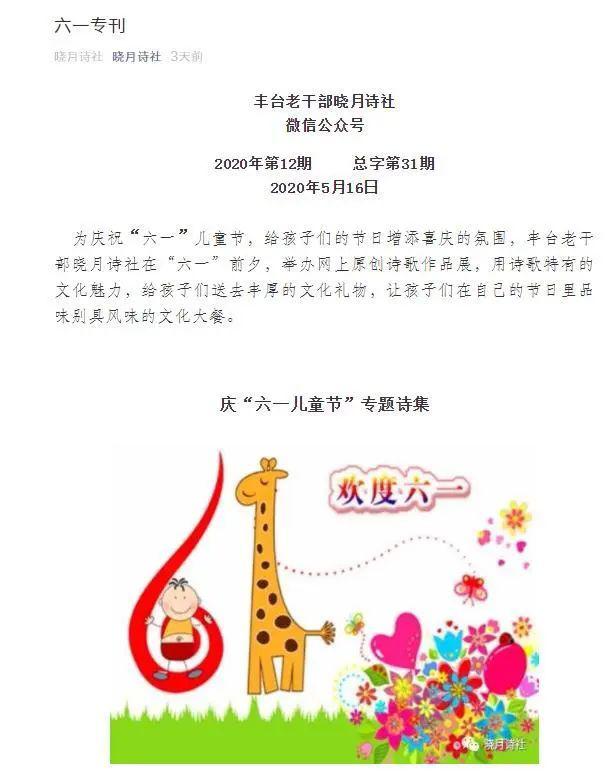 六一专刊

晓月诗社 晓月诗社 3天前

丰台老干部晓月诗社
微信公众号

2020年第12期　　总字第31期
2020年5月16日

为庆祝“六一”儿童节，给孩子们的节日增添喜庆的氛围，丰台老干部晓月诗社在“六一”前夕，举办网上原创诗歌作品展，用诗歌特有的文化魅力，给孩子们送去丰厚的文化礼物，让孩子们在自己的节日里品味别具风味的文化大餐。

庆“六一儿童节”专题诗集

欢度六一

晓月诗社